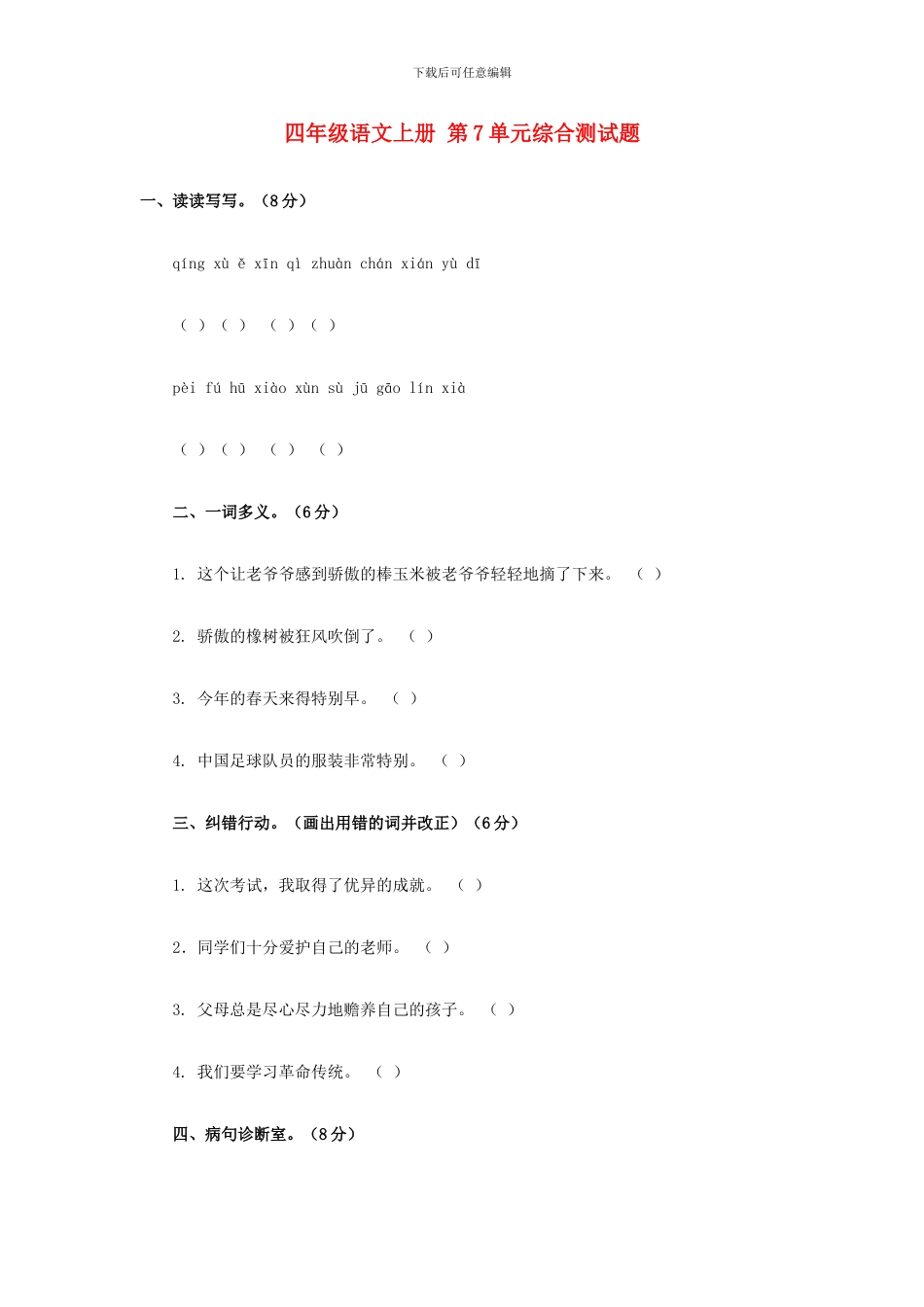 下载后可任意编辑

四年级语文上册 第 7 单元综合测试题

一、读读写写。（8 分）

qíng xù ě xīn qì zhuàn chán xián yù dī

（ ）（ ） （ ）（ ）

pèi fú hū xiào xùn sù jū gāo lín xià

（ ）（ ） （ ） （ ）

二、一词多义。（6 分）

1. 这个让老爷爷感到骄傲的棒玉米被老爷爷轻轻地摘了下来。 （ ）

2. 骄傲的橡树被狂风吹倒了。 （ ）

3. 今年的春天来得特别早。 （ ）

4. 中国足球队员的服装非常特别。 （ ）

三、纠错行动。（画出用错的词并改正）（6 分）

1. 这次考试，我取得了优异的成就。 （ ）

2．同学们十分爱护自己的老师。 （ ）

3. 父母总是尽心尽力地赡养自己的孩子。 （ ）

4. 我们要学习革命传统。 （ ）

四、病句诊断室。（8 分）